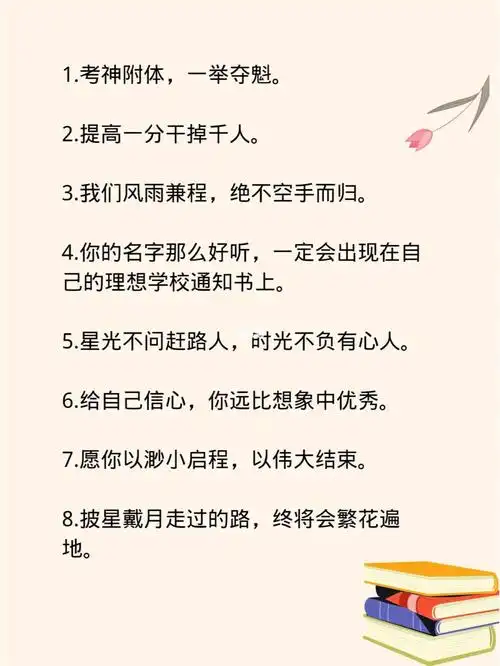 1.考神附体，一举夺魁。

2.提高一分干掉千人。

3.我们风雨兼程，绝不空手而归。

4.你的名字那么好听，一定会出现在自己的理想学校通知书上。

5.星光不问赶路人，时光不负有心人。

6.给自己信心，你远比想象中优秀。

7.愿你以渺小启程，以伟大结束。

8.披星戴月走过的路，终将会繁花遍地。